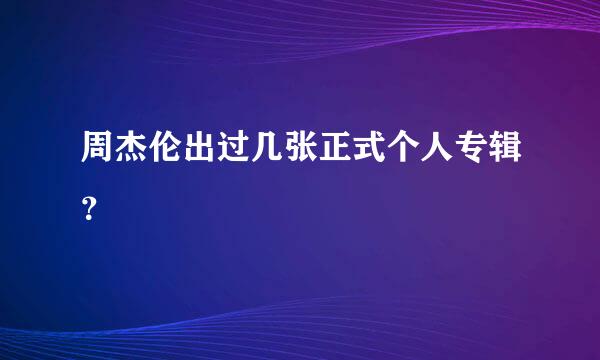 周杰伦出过几张正式个人专辑？